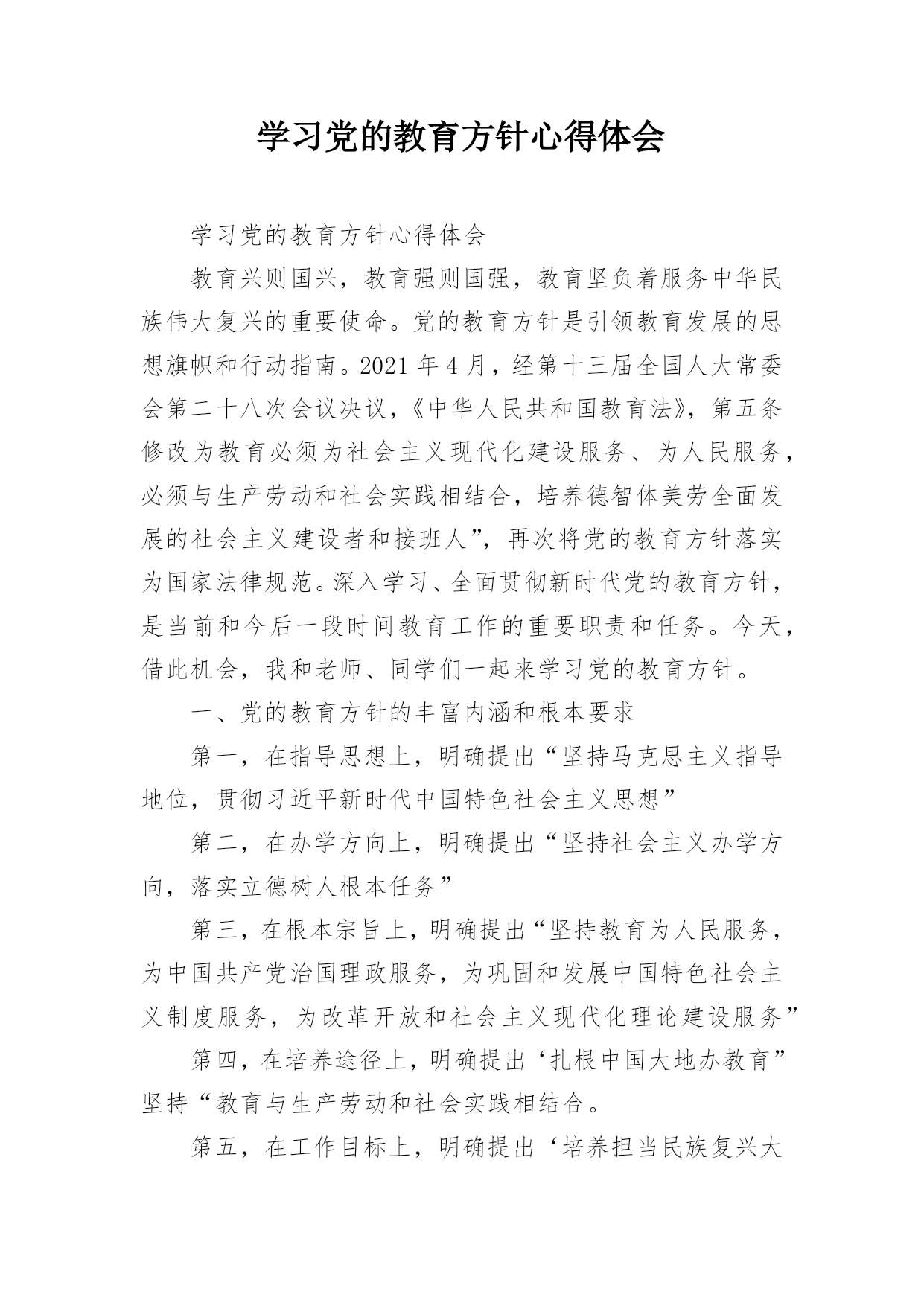 学习党的教育方针心得体会

学习党的教育方针心得体会

教育兴则国兴，教育强则国强，教育坚负着服务中华民族伟大复兴的重要使命。党的教育方针是引领教育发展的思想旗帜和行动指南。2021 年 4 月，经第十三届全国人大常委会第二十八次会议决议，《中华人民共和国教育法》，第五条修改为教育必须为社会主义现代化建设服务、为人民服务，必须与生产劳动和社会实践相结合，培养德智体美劳全面发展的社会主义建设者和接班人”，再次将党的教育方针落实为国家法律规范。深入学习、全面贯彻新时代党的教育方针，是当前和今后一段时间教育工作的重要职责和任务。今天，借此机会，我和老师、同学们一起来学习党的教育方针。

一、党的教育方针的丰富内涵和根本要求

第一，在指导思想上，明确提出“坚持马克思主义指导地位，贯彻习近平新时代中国特色社会主义思想”

第二，在办学方向上，明确提出“坚持社会主义办学方向，落实立德树人根本任务”

第三，在根本宗旨上，明确提出“坚持教育为人民服务，为中国共产党治国理政服务，为巩固和发展中国特色社会主义制度服务，为改革开放和社会主义现代化理论建设服务”

第四，在培养途径上，明确提出‘扎根中国大地办教育”坚持“教育与生产劳动和社会实践相结合。

第五，在工作目标上，明确提出‘培养担当民族复兴大